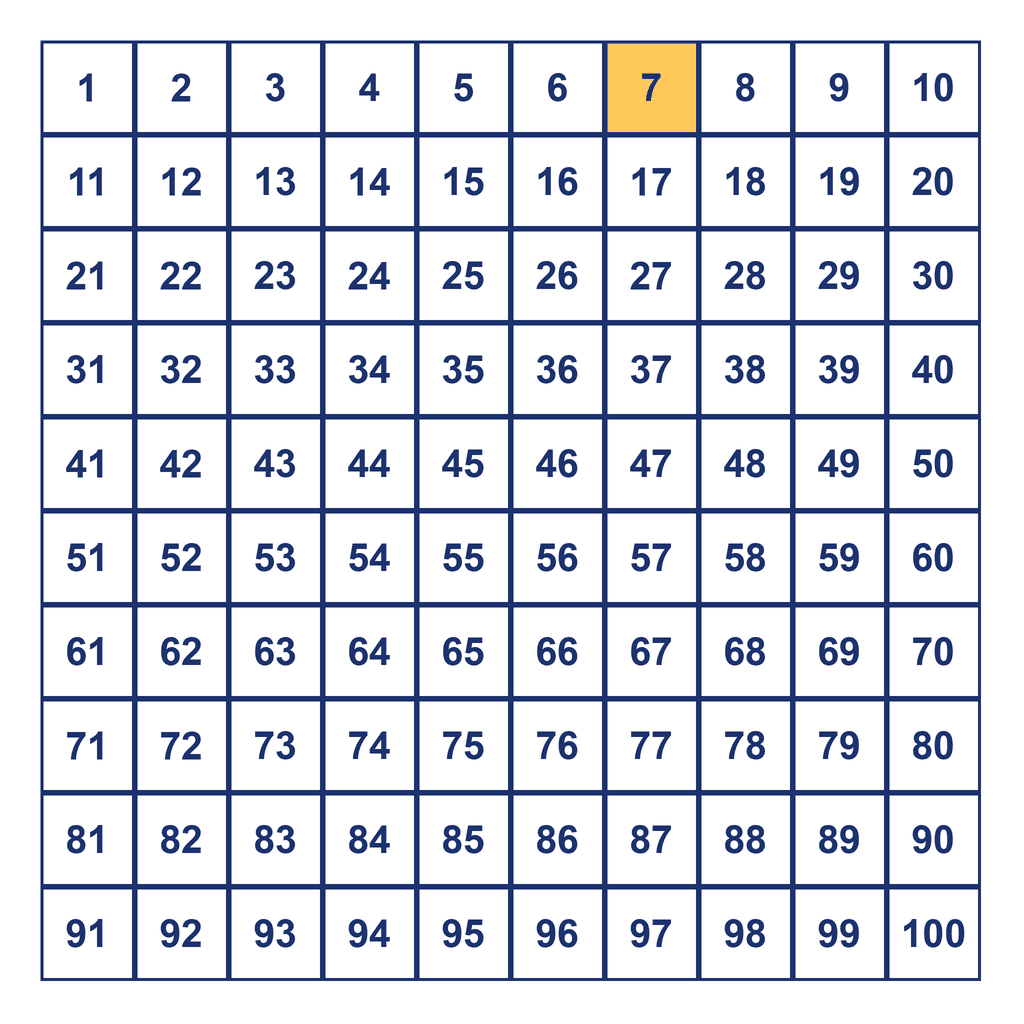 | 1 | 2 | 3 | 4 | 5 | 6 | 7 | 8 | 9 | 10 |
|---|---|---|---|---|---|---|---|---|---|
| 11 | 12 | 13 | 14 | 15 | 16 | 17 | 18 | 19 | 20 |
| 21 | 22 | 23 | 24 | 25 | 26 | 27 | 28 | 29 | 30 |
| 31 | 32 | 33 | 34 | 35 | 36 | 37 | 38 | 39 | 40 |
| 41 | 42 | 43 | 44 | 45 | 46 | 47 | 48 | 49 | 50 |
| 51 | 52 | 53 | 54 | 55 | 56 | 57 | 58 | 59 | 60 |
| 61 | 62 | 63 | 64 | 65 | 66 | 67 | 68 | 69 | 70 |
| 71 | 72 | 73 | 74 | 75 | 76 | 77 | 78 | 79 | 80 |
| 81 | 82 | 83 | 84 | 85 | 86 | 87 | 88 | 89 | 90 |
| 91 | 92 | 93 | 94 | 95 | 96 | 97 | 98 | 99 | 100 |